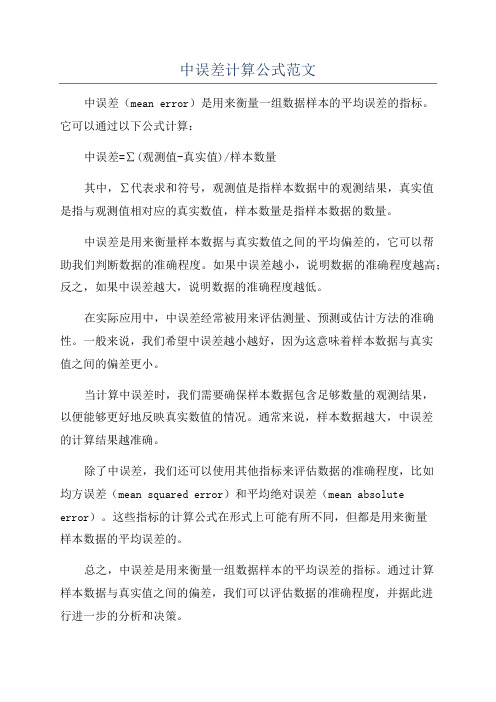 中误差计算公式范文

中误差（mean error）是用来衡量一组数据样本的平均误差的指标。它可以通过以下公式计算：

中误差=Σ(观测值-真实值)/样本数量

其中，Σ代表求和符号，观测值是指样本数据中的观测结果，真实值是指与观测值相对应的真实数值，样本数量是指样本数据的数量。

中误差是用来衡量样本数据与真实数值之间的平均偏差的，它可以帮助我们判断数据的准确程度。如果中误差越小，说明数据的准确程度越高；反之，如果中误差越大，说明数据的准确程度越低。

在实际应用中，中误差经常被用来评估测量、预测或估计方法的准确性。一般来说，我们希望中误差越小越好，因为这意味着样本数据与真实值之间的偏差更小。

当计算中误差时，我们需要确保样本数据包含足够数量的观测结果，以便能够更好地反映真实数值的情况。通常来说，样本数据越大，中误差的计算结果越准确。

除了中误差，我们还可以使用其他指标来评估数据的准确程度，比如均方误差（mean squared error）和平均绝对误差（mean absolute error）。这些指标的计算公式在形式上可能有所不同，但都是用来衡量样本数据的平均误差的。

总之，中误差是用来衡量一组数据样本的平均误差的指标。通过计算样本数据与真实值之间的偏差，我们可以评估数据的准确程度，并据此进行进一步的分析和决策。